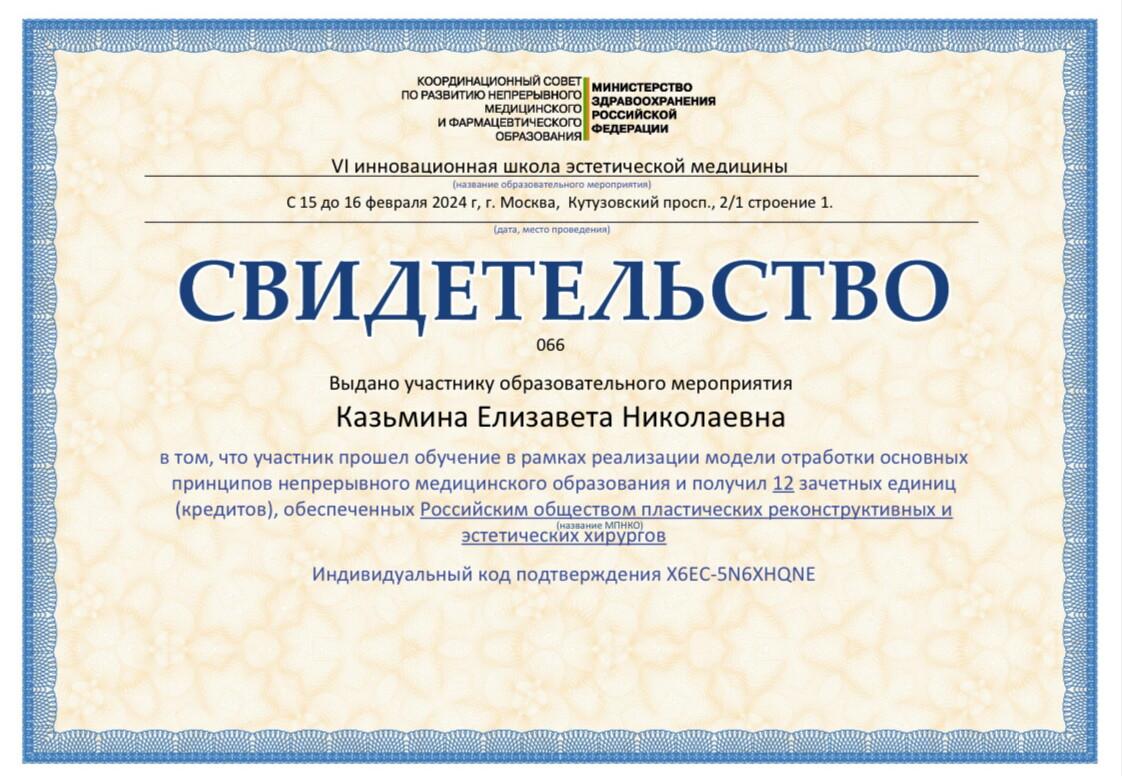 КООРДИНАЦИОННЫЙ СОВЕТ ПО РАЗВИТИЮ НЕПРЕРЫВНОГО МЕДИЦИНСКОГО И ФАРМАЦЕВТИЧЕСКОГО ОБРАЗОВАНИЯ

МИНИСТЕРСТВО ЗДРАВООХРАНЕНИЯ РОССИЙСКОЙ ФЕДЕРАЦИИ

VI инновационная школа эстетической медицины
(название образовательного мероприятия)

С 15 до 16 февраля 2024 г, г. Москва, Кутузовский просп., 2/1 строение 1.
(дата, место проведения)

СВИДЕТЕЛЬСТВО

066

Выдано участнику образовательного мероприятия

Казьмина Елизавета Николаевна

в том, что участник прошел обучение в рамках реализации модели отработки основных принципов непрерывного медицинского образования и получил 12 зачетных единиц (кредитов), обеспеченных Российским обществом пластических реконструктивных и эстетических хирургов
(название МПНКО)

Индивидуальный код подтверждения X6EC-5N6XHQNE